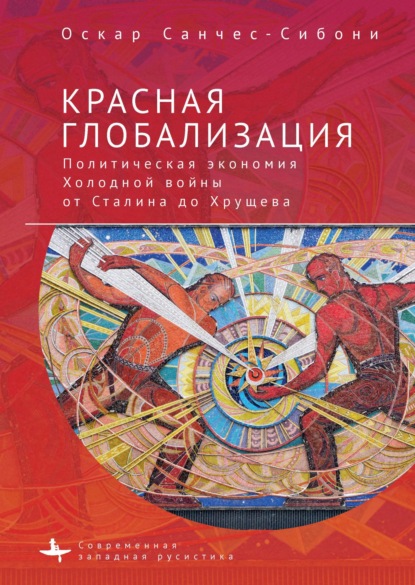 Оскар Санчес-Сибони

КРАСНАЯ ГЛОБАЛИЗАЦИЯ

Политическая экономия Холодной войны от Сталина до Хрущева

Современная западная русистика